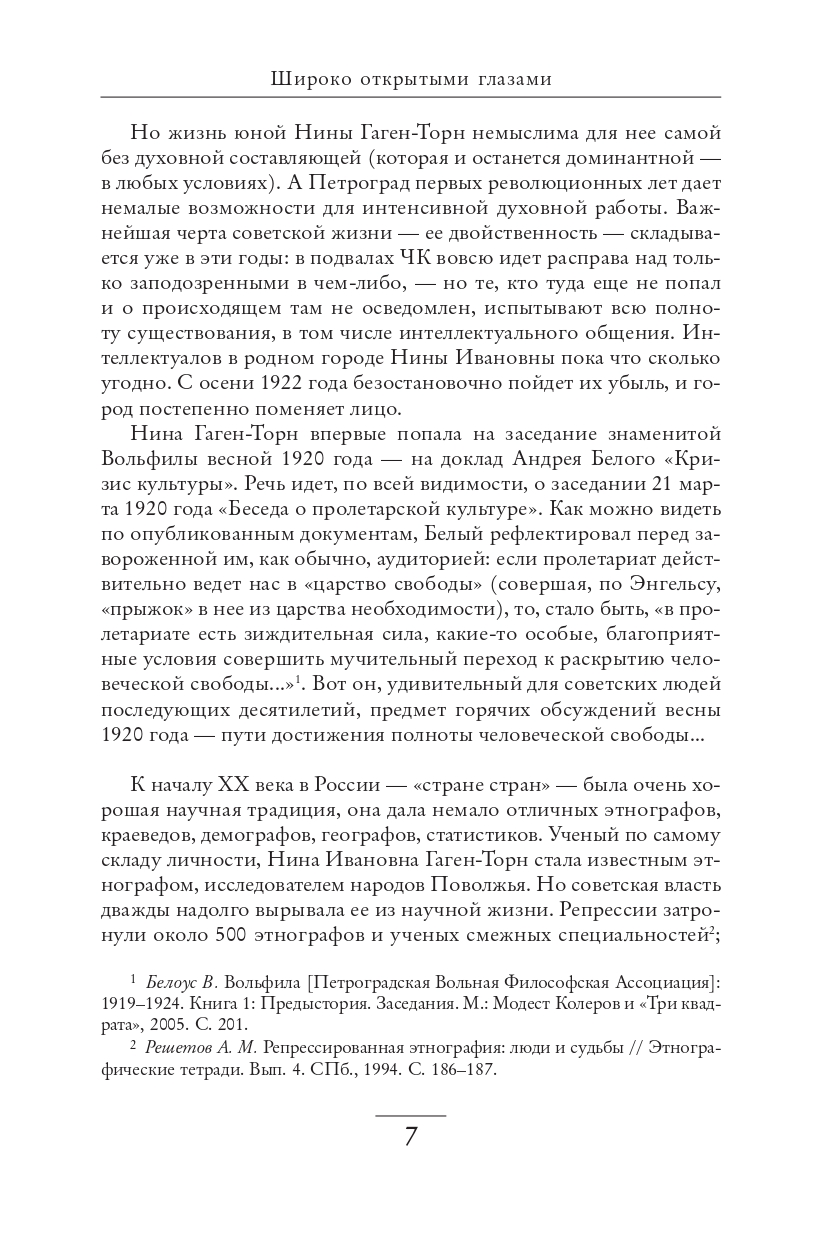 Широко открытыми глазами

Но жизнь юной Нины Гаген-Торн немыслима для нее самой без духовной составляющей (которая и останется доминантной — в любых условиях). А Петроград первых революционных лет дает немалые возможности для интенсивной духовной работы. Важнейшая черта советской жизни — ее двойственность — складывается уже в эти годы: в подвалах ЧК вовсю идет расправа над только заподозренными в чем-либо, — но те, кто туда еще не попал и о происходящем там не осведомлен, испытывают всю полноту существования, в том числе интеллектуального общения. Интеллектуалов в родном городе Нины Ивановны пока что сколько угодно. С осени 1922 года безостановочно пойдет их убыль, и город постепенно поменяет лицо.

Нина Гаген-Торн впервые попала на заседание знаменитой Вольфилы весной 1920 года — на доклад Андрея Белого «Кризис культуры». Речь идет, по всей видимости, о заседании 21 марта 1920 года «Беседа о пролетарской культуре». Как можно видеть по опубликованным документам, Белый рефлектировал перед завороженной им, как обычно, аудиторией: если пролетариат действительно ведет нас в «царство свободы» (совершая, по Энгельсу, «прыжок» в нее из царства необходимости), то, стало быть, «в пролетариате есть зиждительная сила, какие-то особые, благоприятные условия совершить мучительный переход к раскрытию человеческой свободы...»$^1$. Вот он, удивительный для советских людей последующих десятилетий, предмет горячих обсуждений весны 1920 года — пути достижения полноты человеческой свободы...

К началу XX века в России — «стране стран» — была очень хорошая научная традиция, она дала немало отличных этнографов, краеведов, демографов, географов, статистиков. Ученый по самому складу личности, Нина Ивановна Гаген-Торн стала известным этнографом, исследователем народов Поволжья. Но советская власть дважды надолго вырывала ее из научной жизни. Репрессии затронули около 500 этнографов и ученых смежных специальностей$^2$;

$^1$ Белоус В. Вольфила [Петроградская Вольная Философская Ассоциация]: 1919–1924. Книга 1: Предыстория. Заседания. М.: Модест Колеров и «Три квадрата», 2005. С. 201.

$^2$ Решетов А. М. Репрессированная этнография: люди и судьбы // Этнографические тетради. Вып. 4. СПб., 1994. С. 186–187.

7